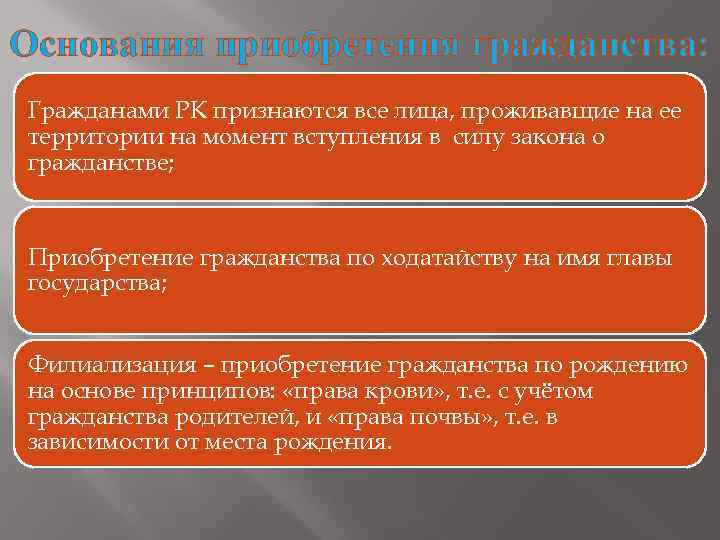 Основания приобретения гражданства:

Гражданами РК признаются все лица, проживавщие на ее территории на момент вступления в силу закона о гражданстве;

Приобретение гражданства по ходатайству на имя главы государства;

Филиализация – приобретение гражданства по рождению на основе принципов: «права крови», т.е. с учётом гражданства родителей, и «права почвы», т.е. в зависимости от места рождения.